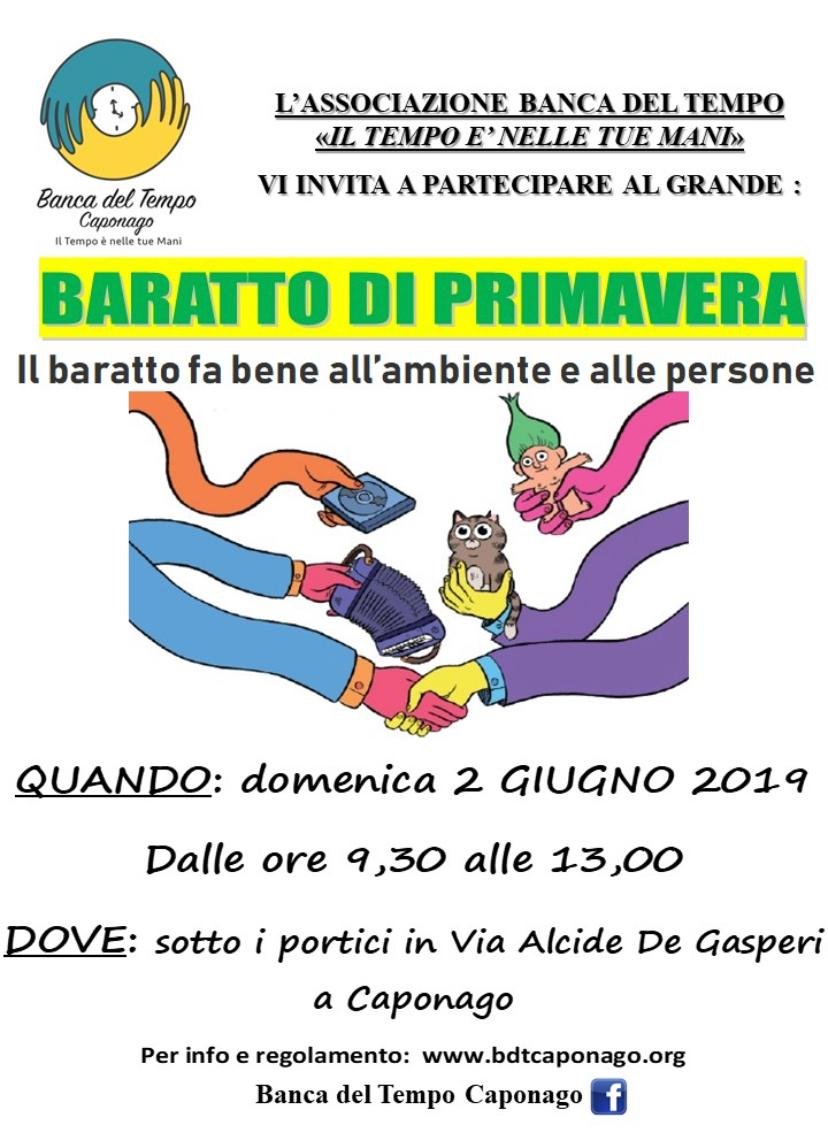 Banca del Tempo
Caponago
Il Tempo è nelle tue Mani

L'ASSOCIAZIONE BANCA DEL TEMPO
«IL TEMPO E' NELLE TUE MANI»
VI INVITA A PARTECIPARE AL GRANDE :

BARATTO DI PRIMAVERA

Il baratto fa bene all'ambiente e alle persone

QUANDO: domenica 2 GIUGNO 2019

Dalle ore 9,30 alle 13,00

DOVE: sotto i portici in Via Alcide De Gasperi a Caponago

Per info e regolamento: www.bdtcaponago.org

Banca del Tempo Caponago